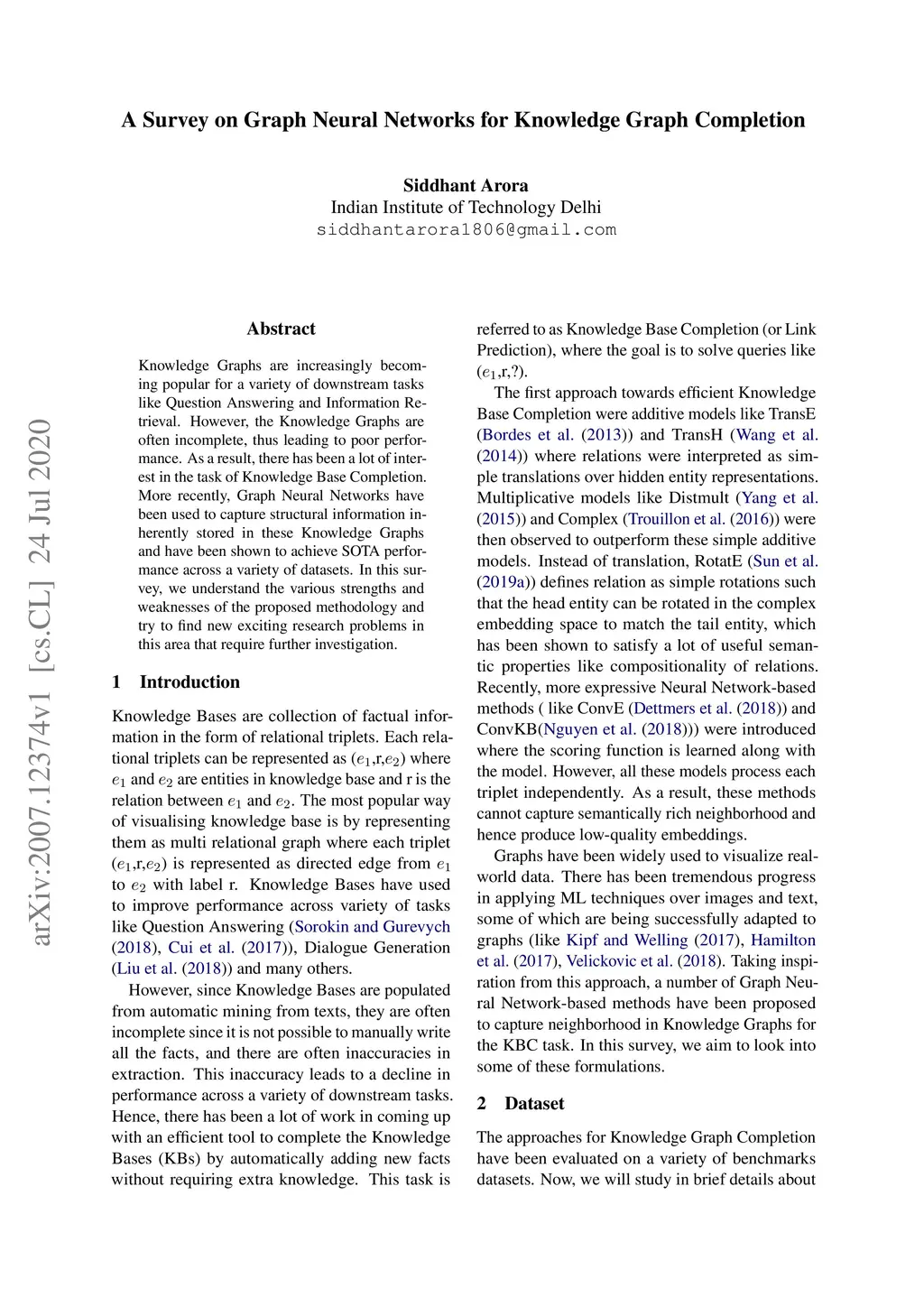 A Survey on Graph Neural Networks for Knowledge Graph Completion

Siddhant Arora
Indian Institute of Technology Delhi
siddhantarora1806@gmail.com

arXiv:2007.12374v1 [cs.CL] 24 Jul 2020

Abstract

Knowledge Graphs are increasingly becoming popular for a variety of downstream tasks like Question Answering and Information Retrieval. However, the Knowledge Graphs are often incomplete, thus leading to poor performance. As a result, there has been a lot of interest in the task of Knowledge Base Completion. More recently, Graph Neural Networks have been used to capture structural information inherently stored in these Knowledge Graphs and have been shown to achieve SOTA performance across a variety of datasets. In this survey, we understand the various strengths and weaknesses of the proposed methodology and try to find new exciting research problems in this area that require further investigation.

1 Introduction

Knowledge Bases are collection of factual information in the form of relational triplets. Each relational triplets can be represented as ($e_1$,r,$e_2$) where $e_1$ and $e_2$ are entities in knowledge base and r is the relation between $e_1$ and $e_2$. The most popular way of visualising knowledge base is by representing them as multi relational graph where each triplet ($e_1$,r,$e_2$) is represented as directed edge from $e_1$ to $e_2$ with label r. Knowledge Bases have used to improve performance across variety of tasks like Question Answering (Sorokin and Gurevych (2018), Cui et al. (2017)), Dialogue Generation (Liu et al. (2018)) and many others.

However, since Knowledge Bases are populated from automatic mining from texts, they are often incomplete since it is not possible to manually write all the facts, and there are often inaccuracies in extraction. This inaccuracy leads to a decline in performance across a variety of downstream tasks. Hence, there has been a lot of work in coming up with an efficient tool to complete the Knowledge Bases (KBs) by automatically adding new facts without requiring extra knowledge. This task is referred to as Knowledge Base Completion (or Link Prediction), where the goal is to solve queries like ($e_1$,r,?).

The first approach towards efficient Knowledge Base Completion were additive models like TransE (Bordes et al. (2013)) and TransH (Wang et al. (2014)) where relations were interpreted as simple translations over hidden entity representations. Multiplicative models like Distmult (Yang et al. (2015)) and Complex (Trouillon et al. (2016)) were then observed to outperform these simple additive models. Instead of translation, RotatE (Sun et al. (2019a)) defines relation as simple rotations such that the head entity can be rotated in the complex embedding space to match the tail entity, which has been shown to satisfy a lot of useful semantic properties like compositionality of relations. Recently, more expressive Neural Network-based methods ( like ConvE (Dettmers et al. (2018)) and ConvKB(Nguyen et al. (2018))) were introduced where the scoring function is learned along with the model. However, all these models process each triplet independently. As a result, these methods cannot capture semantically rich neighborhood and hence produce low-quality embeddings.

Graphs have been widely used to visualize real-world data. There has been tremendous progress in applying ML techniques over images and text, some of which are being successfully adapted to graphs (like Kipf and Welling (2017), Hamilton et al. (2017), Velickovic et al. (2018). Taking inspiration from this approach, a number of Graph Neural Network-based methods have been proposed to capture neighborhood in Knowledge Graphs for the KBC task. In this survey, we aim to look into some of these formulations.

2 Dataset

The approaches for Knowledge Graph Completion have been evaluated on a variety of benchmarks datasets. Now, we will study in brief details about